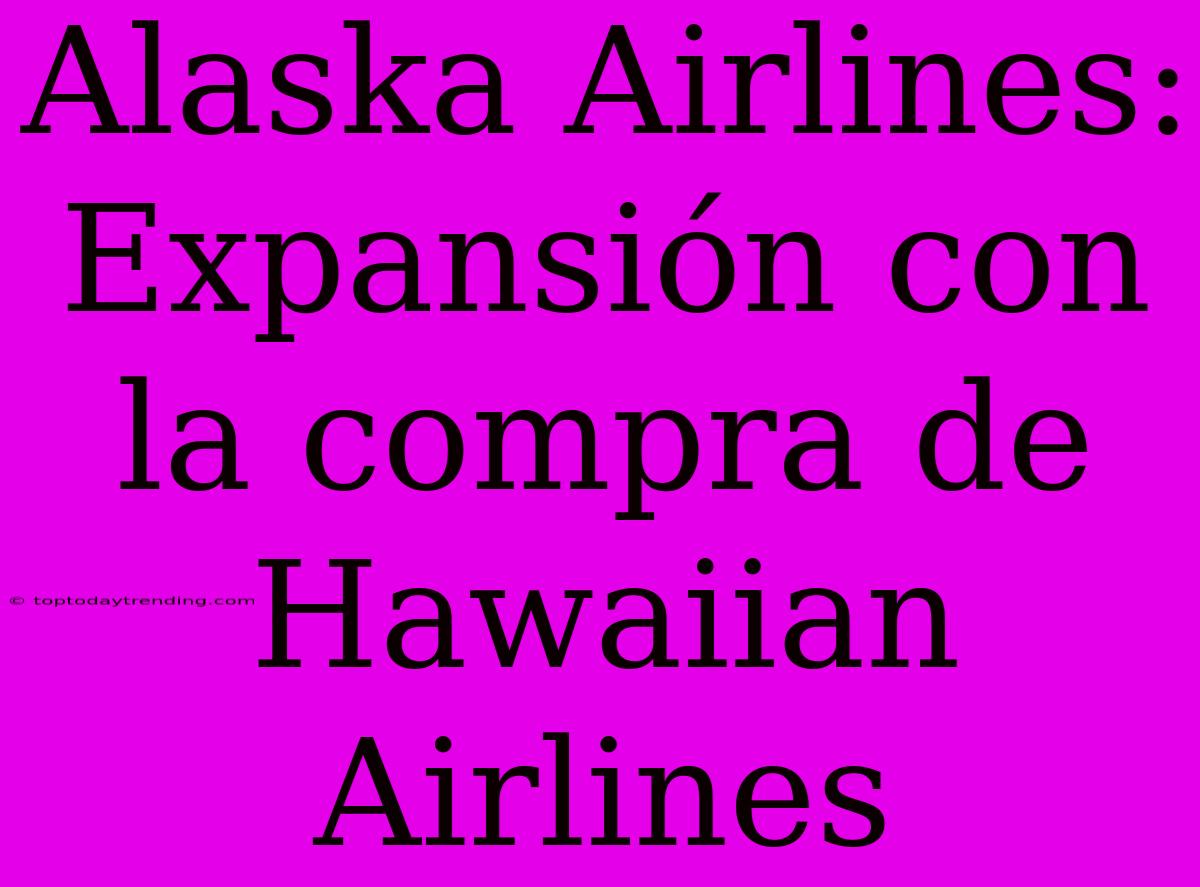 Alaska Airlines: Expansión con la compra de Hawaiian Airlines

© toptodaytrending.com